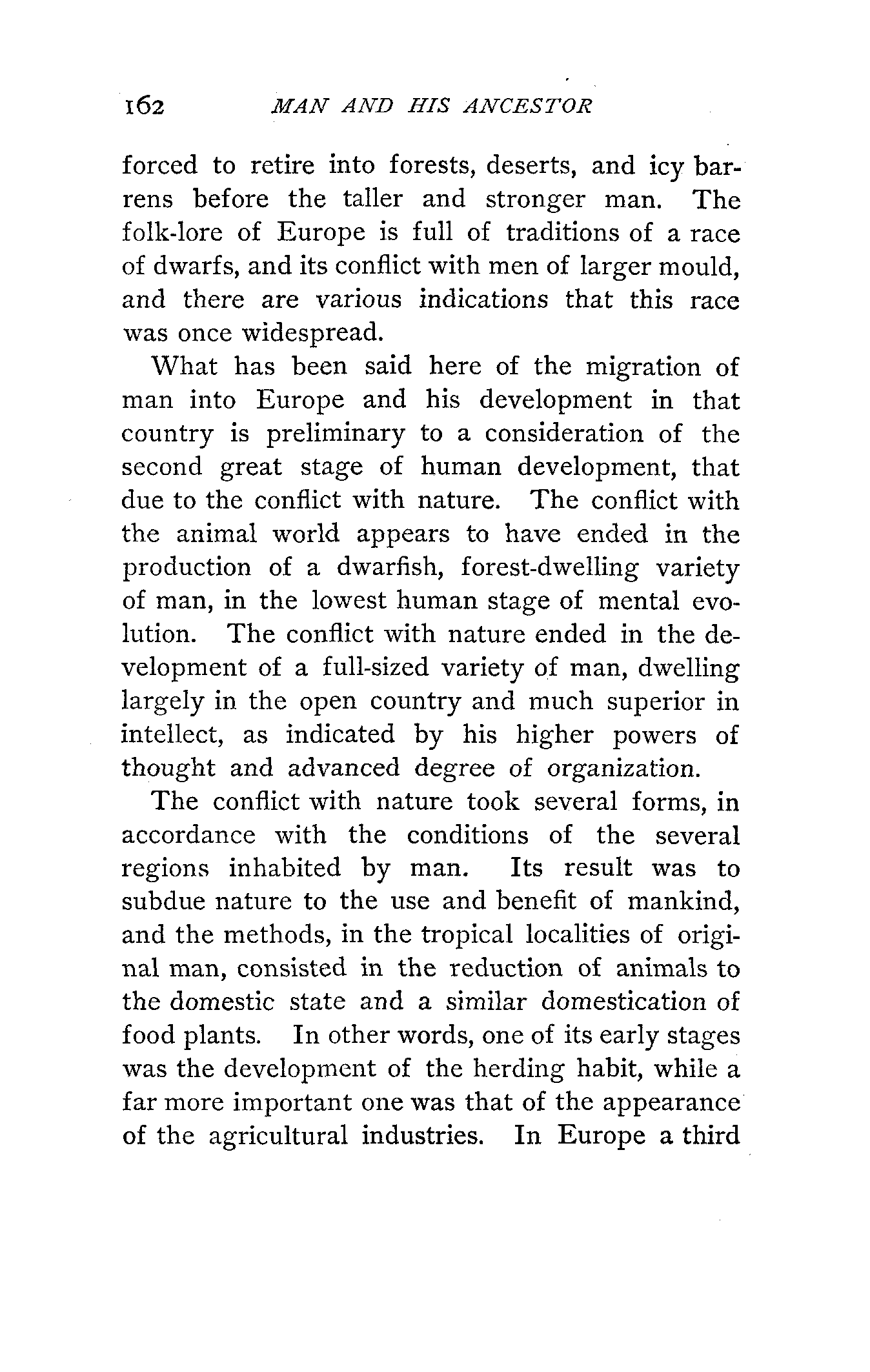 162 MAN AND HIS ANCESTOR

forced to retire into forests, deserts, and icy barrens before the taller and stronger man. The folk-lore of Europe is full of traditions of a race of dwarfs, and its conflict with men of larger mould, and there are various indications that this race was once widespread.

What has been said here of the migration of man into Europe and his development in that country is preliminary to a consideration of the second great stage of human development, that due to the conflict with nature. The conflict with the animal world appears to have ended in the production of a dwarfish, forest-dwelling variety of man, in the lowest human stage of mental evolution. The conflict with nature ended in the development of a full-sized variety of man, dwelling largely in the open country and much superior in intellect, as indicated by his higher powers of thought and advanced degree of organization.

The conflict with nature took several forms, in accordance with the conditions of the several regions inhabited by man. Its result was to subdue nature to the use and benefit of mankind, and the methods, in the tropical localities of original man, consisted in the reduction of animals to the domestic state and a similar domestication of food plants. In other words, one of its early stages was the development of the herding habit, while a far more important one was that of the appearance of the agricultural industries. In Europe a third